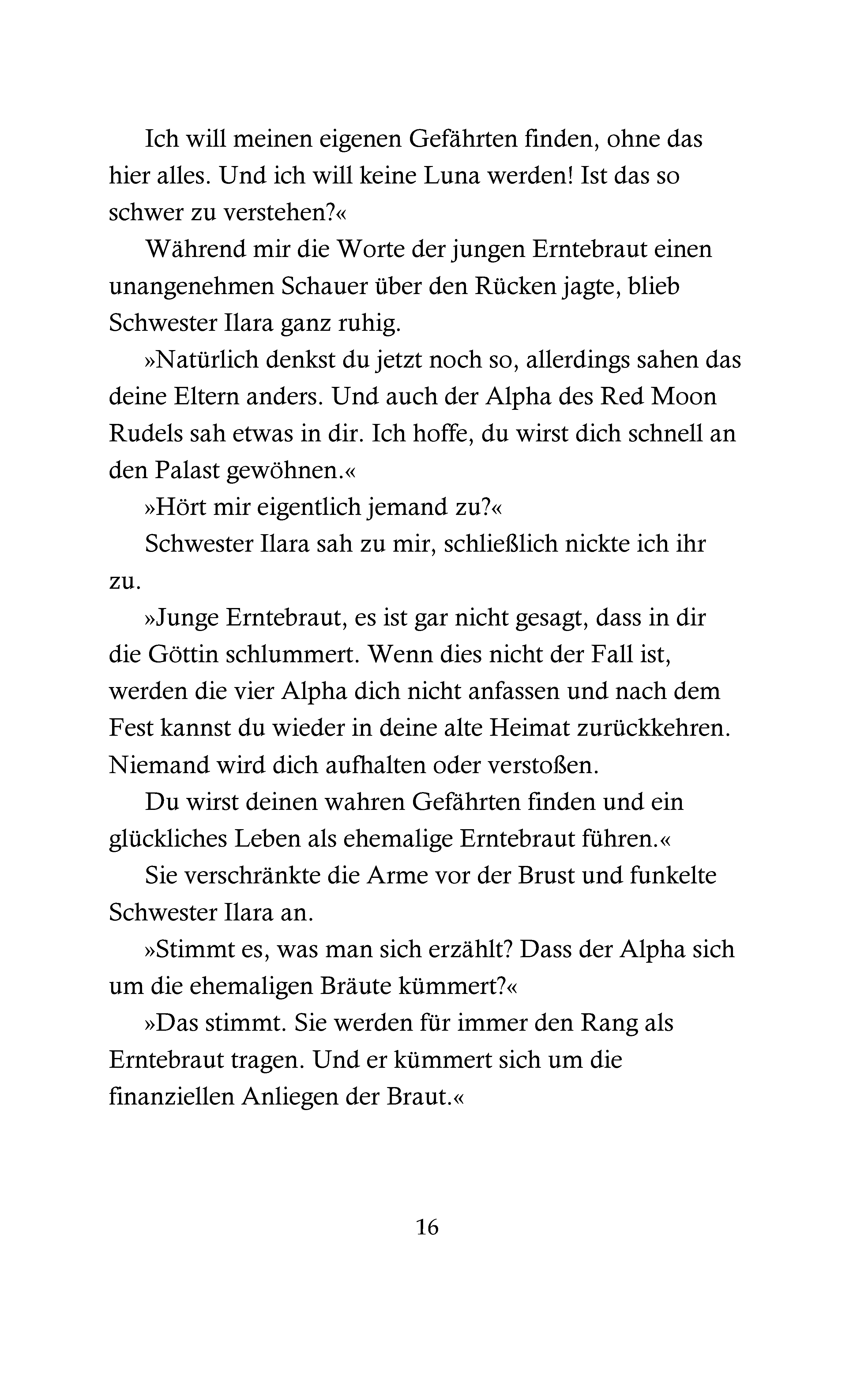 Ich will meinen eigenen Gefährten finden, ohne das hier alles. Und ich will keine Luna werden! Ist das so schwer zu verstehen?«

Während mir die Worte der jungen Erntebraut einen unangenehmen Schauer über den Rücken jagte, blieb Schwester Ilara ganz ruhig.

»Natürlich denkst du jetzt noch so, allerdings sahen das deine Eltern anders. Und auch der Alpha des Red Moon Rudels sah etwas in dir. Ich hoffe, du wirst dich schnell an den Palast gewöhnen.«

»Hört mir eigentlich jemand zu?«

Schwester Ilara sah zu mir, schließlich nickte ich ihr zu.

»Junge Erntebraut, es ist gar nicht gesagt, dass in dir die Göttin schlummert. Wenn dies nicht der Fall ist, werden die vier Alpha dich nicht anfassen und nach dem Fest kannst du wieder in deine alte Heimat zurückkehren. Niemand wird dich aufhalten oder verstoßen.

Du wirst deinen wahren Gefährten finden und ein glückliches Leben als ehemalige Erntebraut führen.«

Sie verschränkte die Arme vor der Brust und funkelte Schwester Ilara an.

»Stimmt es, was man sich erzählt? Dass der Alpha sich um die ehemaligen Bräute kümmert?«

»Das stimmt. Sie werden für immer den Rang als Erntebraut tragen. Und er kümmert sich um die finanziellen Anliegen der Braut.«

16